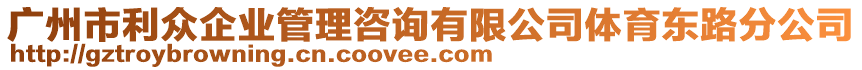 广州市利众企业管理咨询有限公司体育东路分公司
http://gztroybrowning.cn.coovee.com